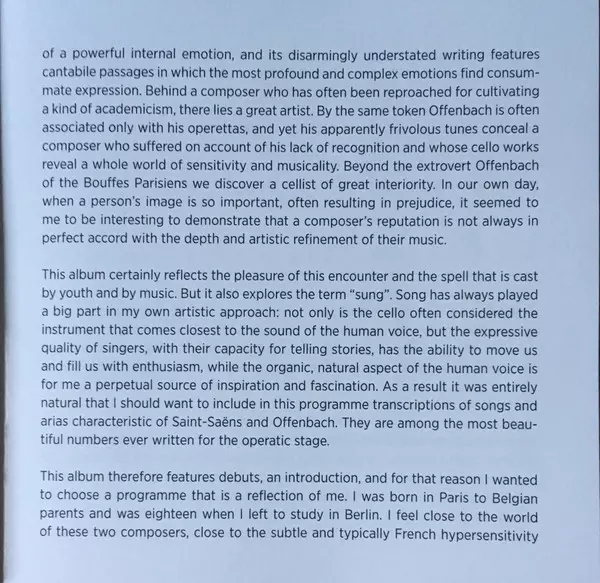 of a powerful internal emotion, and its disarmingly understated writing features cantabile passages in which the most profound and complex emotions find consummate expression. Behind a composer who has often been reproached for cultivating a kind of academicism, there lies a great artist. By the same token Offenbach is often associated only with his operettas, and yet his apparently frivolous tunes conceal a composer who suffered on account of his lack of recognition and whose cello works reveal a whole world of sensitivity and musicality. Beyond the extrovert Offenbach of the Bouffes Parisiens we discover a cellist of great interiority. In our own day, when a person's image is so important, often resulting in prejudice, it seemed to me to be interesting to demonstrate that a composer's reputation is not always in perfect accord with the depth and artistic refinement of their music.

This album certainly reflects the pleasure of this encounter and the spell that is cast by youth and by music. But it also explores the term "sung". Song has always played a big part in my own artistic approach: not only is the cello often considered the instrument that comes closest to the sound of the human voice, but the expressive quality of singers, with their capacity for telling stories, has the ability to move us and fill us with enthusiasm, while the organic, natural aspect of the human voice is for me a perpetual source of inspiration and fascination. As a result it was entirely natural that I should want to include in this programme transcriptions of songs and arias characteristic of Saint-Saëns and Offenbach. They are among the most beautiful numbers ever written for the operatic stage.

This album therefore features debuts, an introduction, and for that reason I wanted to choose a programme that is a reflection of me. I was born in Paris to Belgian parents and was eighteen when I left to study in Berlin. I feel close to the world of these two composers, close to the subtle and typically French hypersensitivity